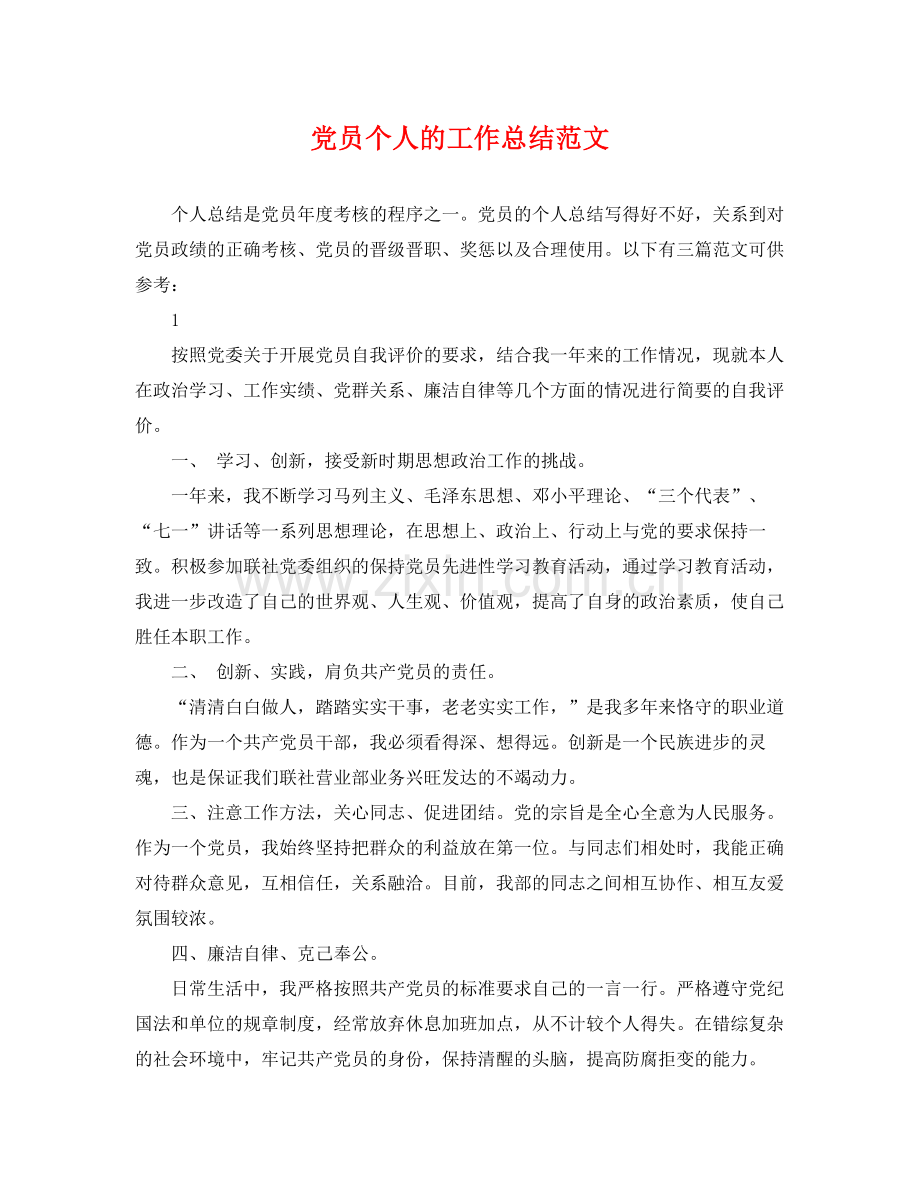 党员个人的工作总结范文

个人总结是党员年度考核的程序之一。党员的个人总结写得好不好，关系到对党员政绩的正确考核、党员的晋级晋职、奖惩以及合理使用。以下有三篇范文可供参考：

1

按照党委关于开展党员自我评价的要求，结合我一年来的工作情况，现就本人在政治学习、工作实绩、党群关系、廉洁自律等几个方面的情况进行简要的自我评价。

一、 学习、创新，接受新时期思想政治工作的挑战。

一年来，我不断学习马列主义、毛泽东思想、邓小平理论、“三个代表”、“七一”讲话等一系列思想理论，在思想上、政治上、行动上与党的要求保持一致。积极参加联社党委组织的保持党员先进性学习教育活动，通过学习教育活动，我进一步改造了自己的世界观、人生观、价值观，提高了自身的政治素质，使自己胜任本职工作。

二、 创新、实践，肩负共产党员的责任。

“清清白白做人，踏踏实实干事，老老实实工作，”是我多年来恪守的职业道德。作为一个共产党员干部，我必须看得深、想得远。创新是一个民族进步的灵魂，也是保证我们联社营业部业务兴旺发达的不竭动力。

三、注意工作方法，关心同志、促进团结。党的宗旨是全心全意为人民服务。作为一个党员，我始终坚持把群众的利益放在第一位。与同志们相处时，我能正确对待群众意见，互相信任，关系融洽。目前，我部的同志之间相互协作、相互友爱氛围较浓。

四、廉洁自律、克己奉公。

日常生活中，我严格按照共产党员的标准要求自己的一言一行。严格遵守党纪国法和单位的规章制度，经常放弃休息加班加点，从不计较个人得失。在错综复杂的社会环境中，牢记共产党员的身份，保持清醒的头脑，提高防腐拒变的能力。

www.zixin.com.cn